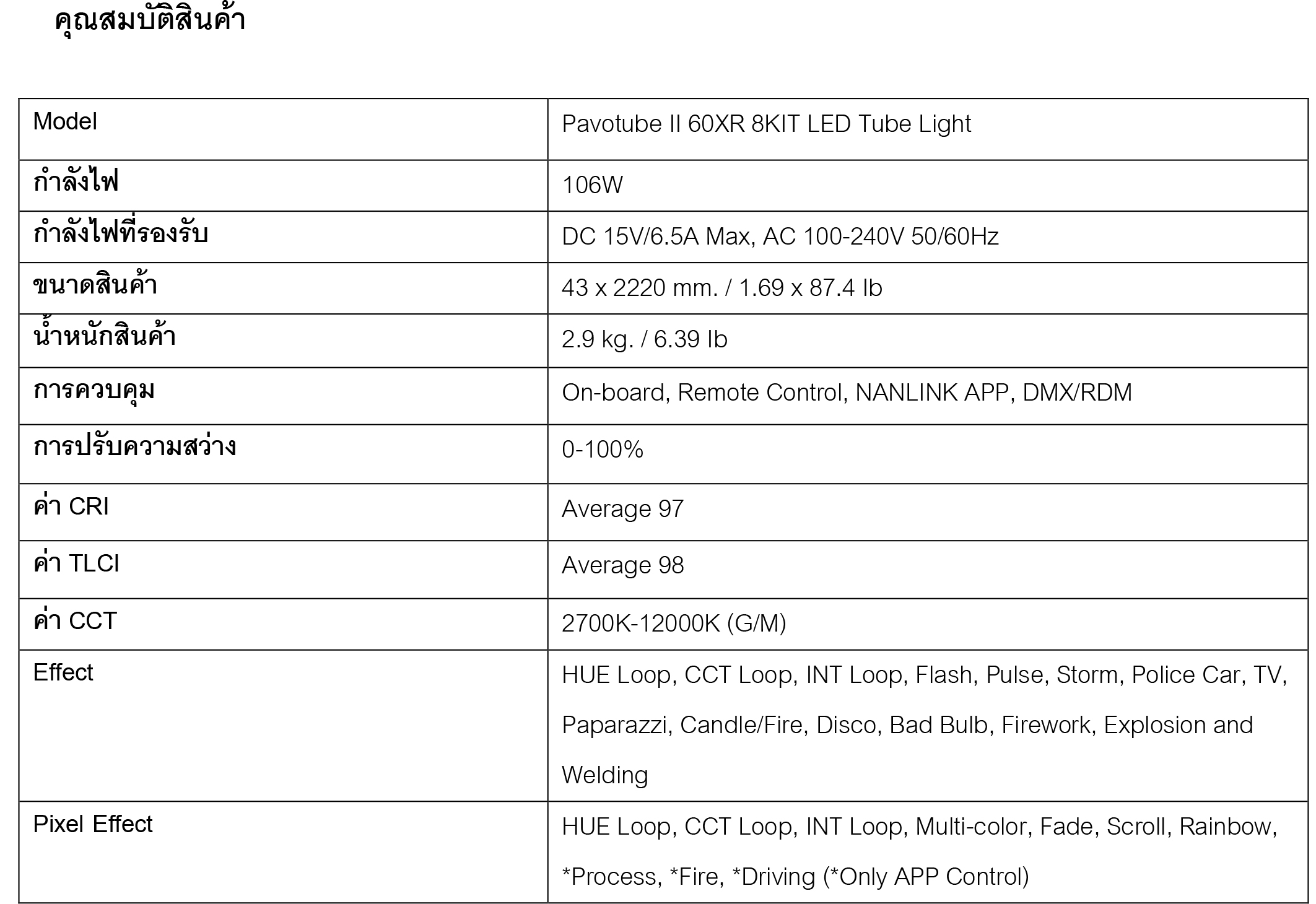 คุณสมบัติสินค้า

| Model | Pavotube II 60XR 8KIT LED Tube Light |
|---|---|
| กำลังไฟ | 106W |
| กำลังไฟที่รองรับ | DC 15V/6.5A Max, AC 100-240V 50/60Hz |
| ขนาดสินค้า | 43 x 2220 mm. / 1.69 x 87.4 lb |
| น้ำหนักสินค้า | 2.9 kg. / 6.39 lb |
| การควบคุม | On-board, Remote Control, NANLINK APP, DMX/RDM |
| การปรับความสว่าง | 0-100% |
| ค่า CRI | Average 97 |
| ค่า TLCI | Average 98 |
| ค่า CCT | 2700K-12000K (G/M) |
| Effect | HUE Loop, CCT Loop, INT Loop, Flash, Pulse, Storm, Police Car, TV, Paparazzi, Candle/Fire, Disco, Bad Bulb, Firework, Explosion and Welding |
| Pixel Effect | HUE Loop, CCT Loop, INT Loop, Multi-color, Fade, Scroll, Rainbow, *Process, *Fire, *Driving (*Only APP Control) |